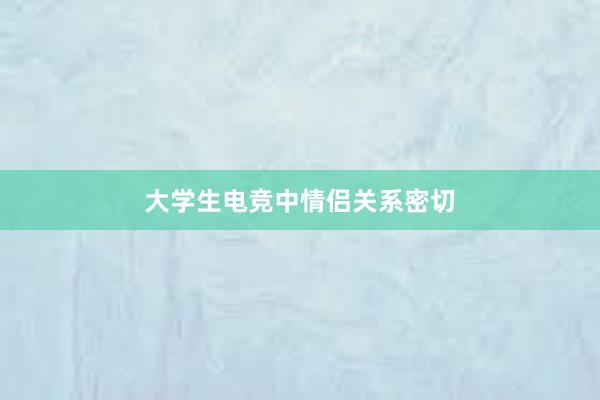 大学生电竞中情侣关系密切